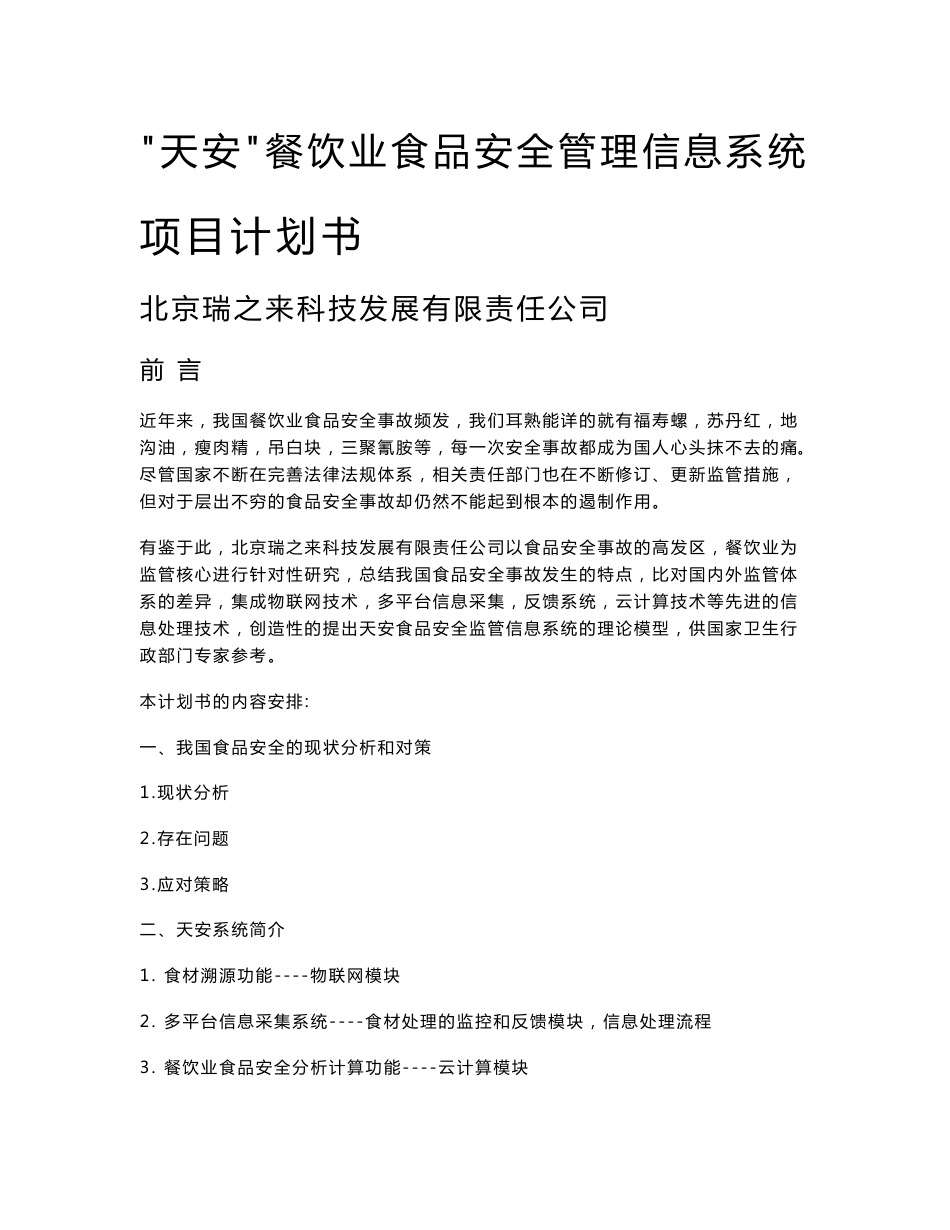 "天安"餐饮业食品安全管理信息系统项目计划书

北京瑞之来科技发展有限责任公司

前 言

近年来，我国餐饮业食品安全事故频发，我们耳熟能详的就有福寿螺，苏丹红，地沟油，瘦肉精，吊白块，三聚氰胺等，每一次安全事故都成为国人心头抹不去的痛。尽管国家不断在完善法律法规体系，相关责任部门也在不断修订、更新监管措施，但对于层出不穷的食品安全事故却仍然不能起到根本的遏制作用。

有鉴于此，北京瑞之来科技发展有限责任公司以食品安全事故的高发区，餐饮业为监管核心进行针对性研究，总结我国食品安全事故发生的特点，比对国内外监管体系的差异，集成物联网技术，多平台信息采集，反馈系统，云计算技术等先进的信息处理技术，创造性的提出天安食品安全监管信息系统的理论模型，供国家卫生行政部门专家参考。

本计划书的内容安排:

一、我国食品安全的现状分析和对策

1.现状分析

2.存在问题

3.应对策略

二、天安系统简介

1. 食材溯源功能----物联网模块

2. 多平台信息采集系统----食材处理的监控和反馈模块，信息处理流程

3. 餐饮业食品安全分析计算功能----云计算模块